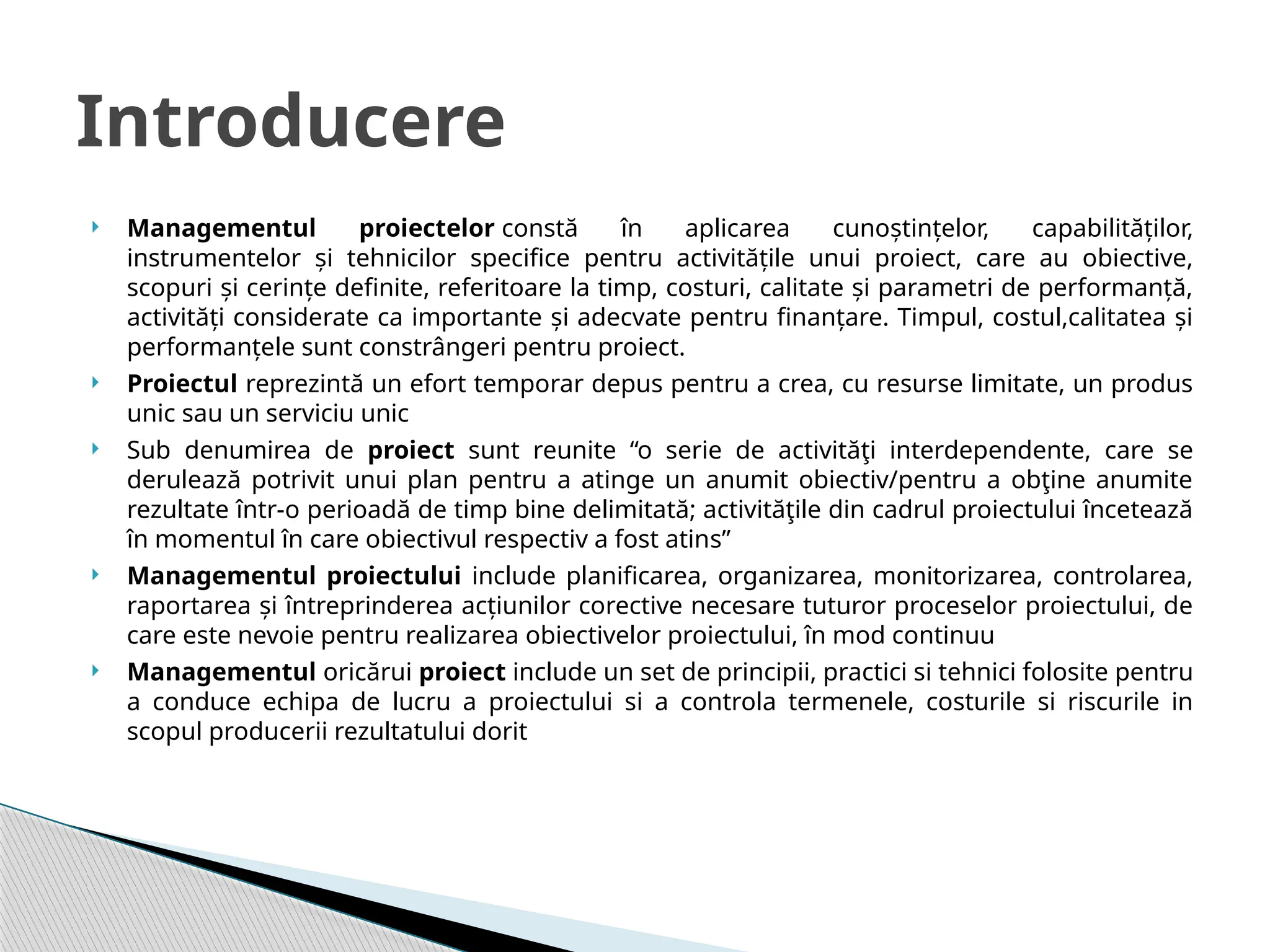 Introducere

Managementul proiectelor constă în aplicarea cunoștințelor, capabilităților, instrumentelor și tehnicilor specifice pentru activitățile unui proiect, care au obiective, scopuri și cerințe definite, referitoare la timp, costuri, calitate și parametri de performanță, activități considerate ca importante și adecvate pentru finanțare. Timpul, costul,calitatea și performanțele sunt constrângeri pentru proiect.

Proiectul reprezintă un efort temporar depus pentru a crea, cu resurse limitate, un produs unic sau un serviciu unic

Sub denumirea de proiect sunt reunite “o serie de activităţi interdependente, care se derulează potrivit unui plan pentru a atinge un anumit obiectiv/pentru a obţine anumite rezultate într-o perioadă de timp bine delimitată; activităţile din cadrul proiectului încetează în momentul în care obiectivul respectiv a fost atins”

Managementul proiectului include planificarea, organizarea, monitorizarea, controlarea, raportarea și întreprinderea acțiunilor corective necesare tuturor proceselor proiectului, de care este nevoie pentru realizarea obiectivelor proiectului, în mod continuu

Managementul oricărui proiect include un set de principii, practici si tehnici folosite pentru a conduce echipa de lucru a proiectului si a controla termenele, costurile si riscurile in scopul producerii rezultatului dorit